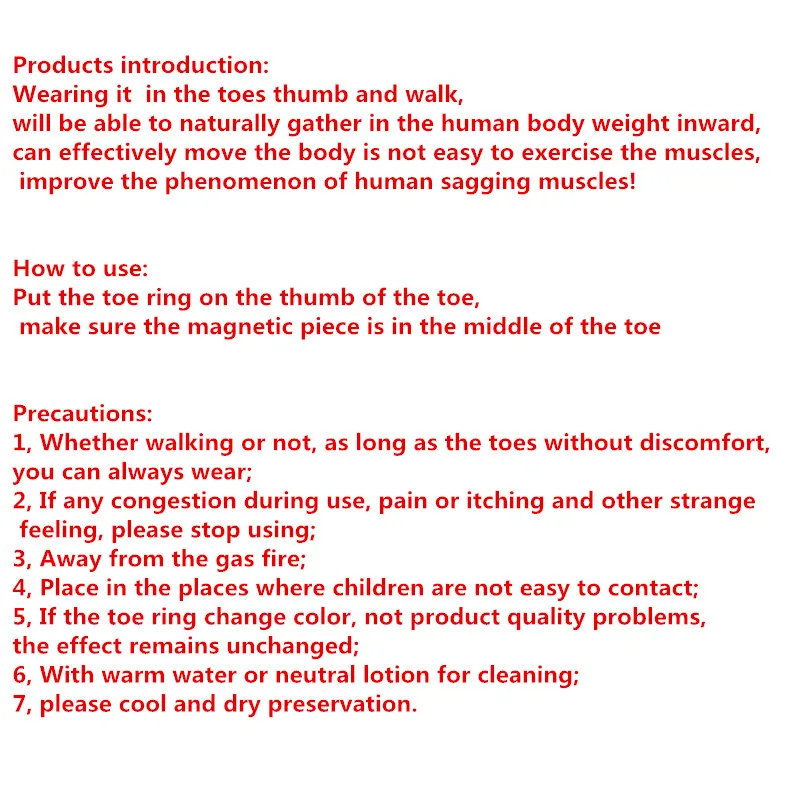 Products introduction:
Wearing it in the toes thumb and walk,
will be able to naturally gather in the human body weight inward,
can effectively move the body is not easy to exercise the muscles,
improve the phenomenon of human sagging muscles!

How to use:
Put the toe ring on the thumb of the toe,
make sure the magnetic piece is in the middle of the toe

Precautions:
1, Whether walking or not, as long as the toes without discomfort, you can always wear;
2, If any congestion during use, pain or itching and other strange feeling, please stop using;
3, Away from the gas fire;
4, Place in the places where children are not easy to contact;
5, If the toe ring change color, not product quality problems, the effect remains unchanged;
6, With warm water or neutral lotion for cleaning;
7, please cool and dry preservation.